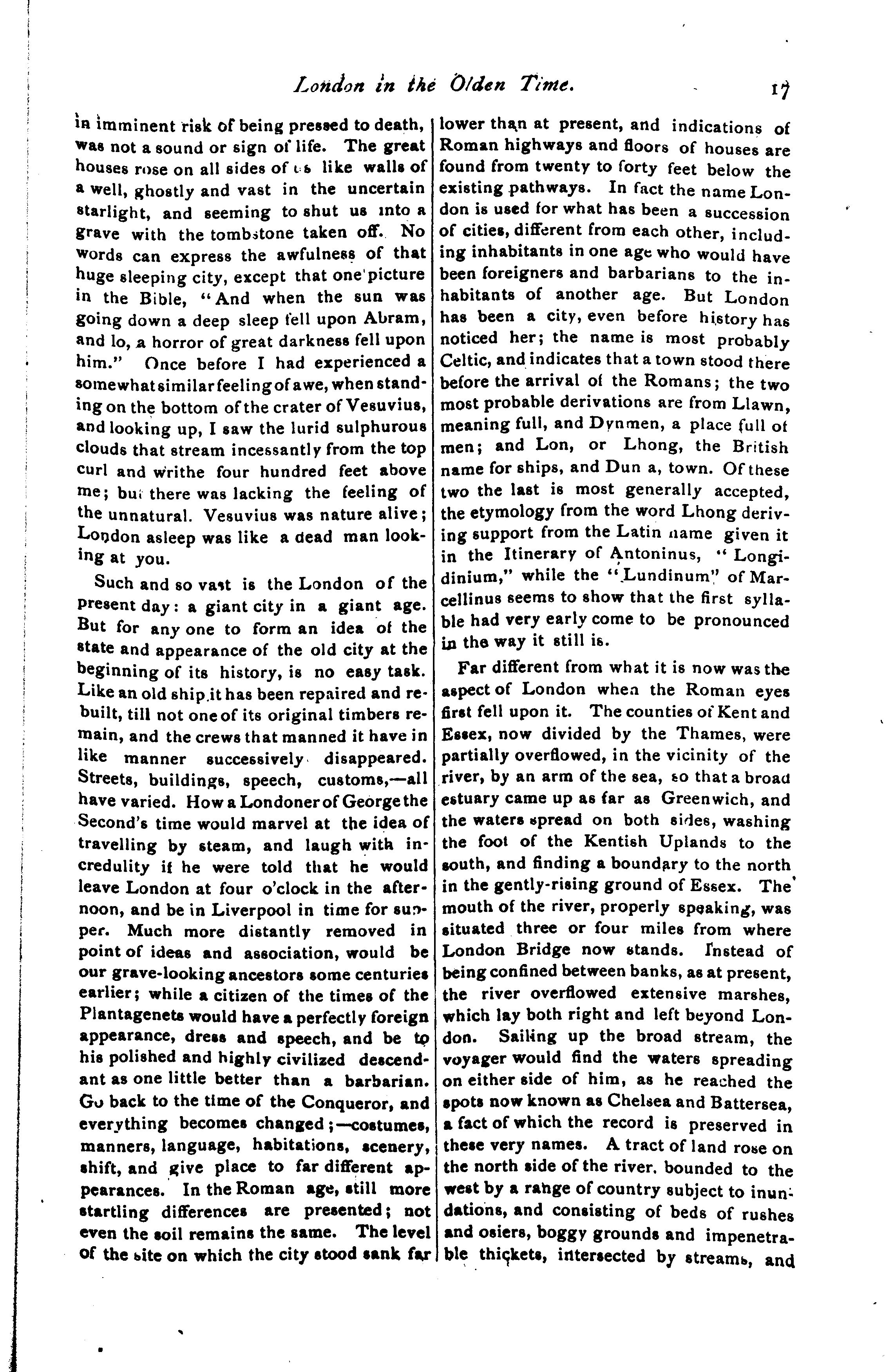 London in the Olden Time. 17

in imminent risk of being pressed to death, was not a sound or sign of life. The great houses rose on all sides of us like walls of a well, ghostly and vast in the uncertain starlight, and seeming to shut us into a grave with the tombstone taken off. No words can express the awfulness of that huge sleeping city, except that one picture in the Bible, "And when the sun was going down a deep sleep fell upon Abram, and lo, a horror of great darkness fell upon him." Once before I had experienced a somewhat similar feeling of awe, when standing on the bottom of the crater of Vesuvius, and looking up, I saw the lurid sulphurous clouds that stream incessantly from the top curl and writhe four hundred feet above me; but there was lacking the feeling of the unnatural. Vesuvius was nature alive; London asleep was like a dead man looking at you.

Such and so vast is the London of the present day: a giant city in a giant age. But for any one to form an idea of the state and appearance of the old city at the beginning of its history, is no easy task. Like an old ship it has been repaired and rebuilt, till not one of its original timbers remain, and the crews that manned it have in like manner successively disappeared. Streets, buildings, speech, customs,—all have varied. How a Londoner of George the Second's time would marvel at the idea of travelling by steam, and laugh with incredulity if he were told that he would leave London at four o'clock in the afternoon, and be in Liverpool in time for supper. Much more distantly removed in point of ideas and association, would be our grave-looking ancestors some centuries earlier; while a citizen of the times of the Plantagenets would have a perfectly foreign appearance, dress and speech, and be to his polished and highly civilized descendant as one little better than a barbarian. Go back to the time of the Conqueror, and everything becomes changed;—costumes, manners, language, habitations, scenery, shift, and give place to far different appearances. In the Roman age, still more startling differences are presented; not even the soil remains the same. The level of the site on which the city stood sank far lower than at present, and indications of Roman highways and floors of houses are found from twenty to forty feet below the existing pathways. In fact the name London is used for what has been a succession of cities, different from each other, including inhabitants in one age who would have been foreigners and barbarians to the inhabitants of another age. But London has been a city, even before history has noticed her; the name is most probably Celtic, and indicates that a town stood there before the arrival of the Romans; the two most probable derivations are from Llawn, meaning full, and Dynmen, a place full of men; and Lon, or Lhong, the British name for ships, and Dun a, town. Of these two the last is most generally accepted, the etymology from the word Lhong deriving support from the Latin name given it in the Itinerary of Antoninus, "Longidinium," while the "Lundinum" of Marcellinus seems to show that the first syllable had very early come to be pronounced in the way it still is.

Far different from what it is now was the aspect of London when the Roman eyes first fell upon it. The counties of Kent and Essex, now divided by the Thames, were partially overflowed, in the vicinity of the river, by an arm of the sea, so that a broad estuary came up as far as Greenwich, and the waters spread on both sides, washing the foot of the Kentish Uplands to the south, and finding a boundary to the north in the gently-rising ground of Essex. The mouth of the river, properly speaking, was situated three or four miles from where London Bridge now stands. Instead of being confined between banks, as at present, the river overflowed extensive marshes, which lay both right and left beyond London. Sailing up the broad stream, the voyager would find the waters spreading on either side of him, as he reached the spots now known as Chelsea and Battersea, a fact of which the record is preserved in these very names. A tract of land rose on the north side of the river, bounded to the west by a range of country subject to inundations, and consisting of beds of rushes and osiers, boggy grounds and impenetrable thickets, intersected by streams, and